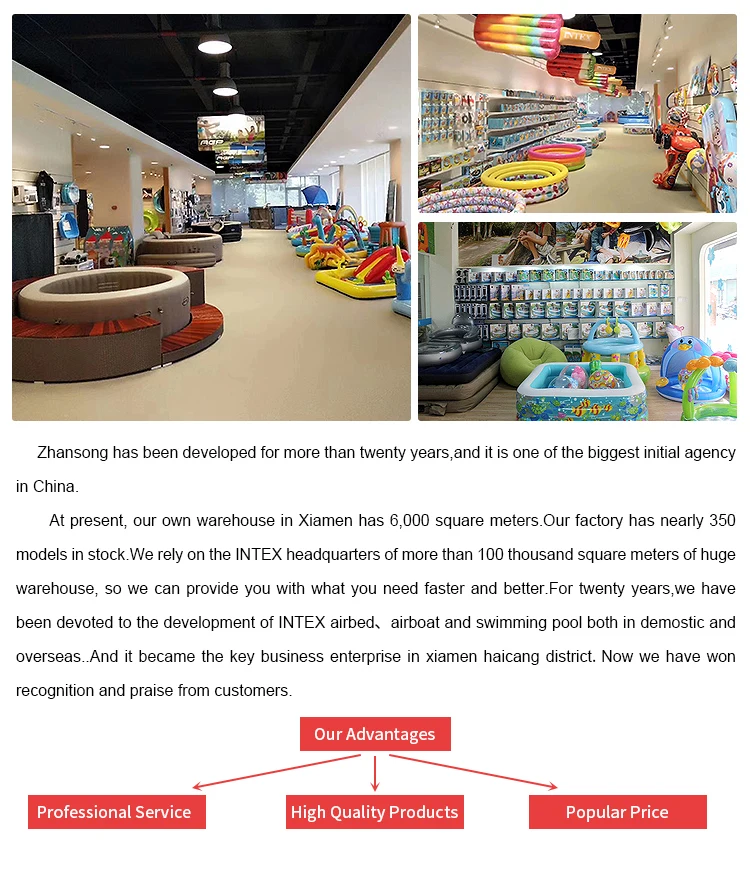 INTEX

Zhansong has been developed for more than twenty years,and it is one of the biggest initial agency in China.

At present, our own warehouse in Xiamen has 6,000 square meters.Our factory has nearly 350 models in stock.We rely on the INTEX headquarters of more than 100 thousand square meters of huge warehouse, so we can provide you with what you need faster and better.For twenty years,we have been devoted to the development of INTEX airbed、airboat and swimming pool both in demostic and overseas..And it became the key business enterprise in xiamen haicang district. Now we have won recognition and praise from customers.

Our Advantages

Professional Service

High Quality Products

Popular Price